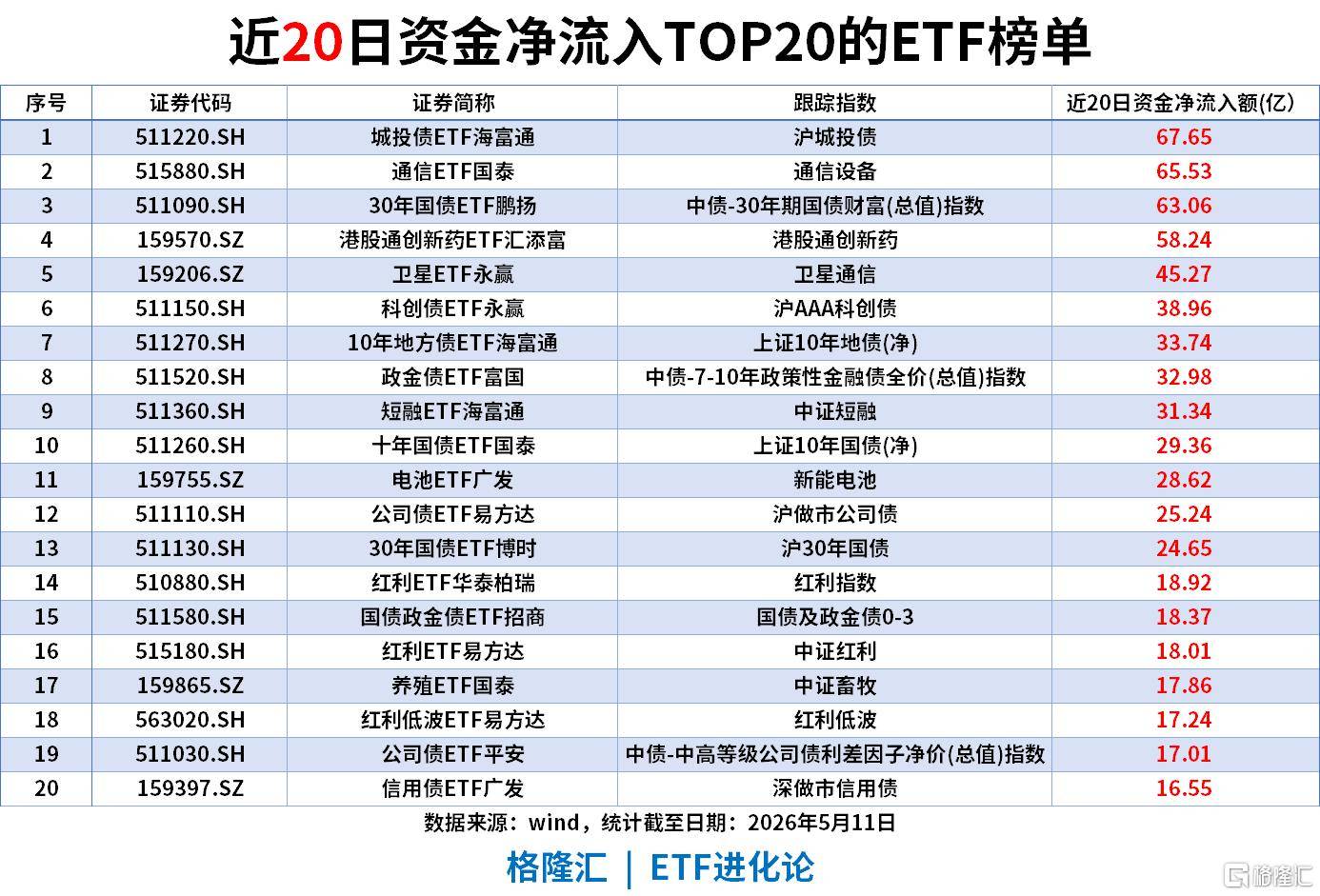 近20日资金净流入TOP20的ETF榜单

| 序号 | 证券代码 | 证券简称 | 跟踪指数 | 近20日资金净流入额(亿) |
|---|---|---|---|---|
| 1 | 511220.SH | 城投债ETF海富通 | 沪城投债 | 67.65 |
| 2 | 515880.SH | 通信ETF国泰 | 通信设备 | 65.53 |
| 3 | 511090.SH | 30年国债ETF鹏扬 | 中债-30年期国债财富(总值)指数 | 63.06 |
| 4 | 159570.SZ | 港股通创新药ETF汇添富 | 港股通创新药 | 58.24 |
| 5 | 159206.SZ | 卫星ETF永赢 | 卫星通信 | 45.27 |
| 6 | 511150.SH | 科创债ETF永赢 | 沪AAA科创债 | 38.96 |
| 7 | 511270.SH | 10年地方债ETF海富通 | 上证10年地债(净) | 33.74 |
| 8 | 511520.SH | 政金债ETF富国 | 中债-7-10年政策性金融债全价(总值)指数 | 32.98 |
| 9 | 511360.SH | 短融ETF海富通 | 中证短融 | 31.34 |
| 10 | 511260.SH | 十年国债ETF国泰 | 上证10年国债(净) | 29.36 |
| 11 | 159755.SZ | 电池ETF广发 | 新能电池 | 28.62 |
| 12 | 511110.SH | 公司债ETF易方达 | 沪做市公司债 | 25.24 |
| 13 | 511130.SH | 30年国债ETF博时 | 沪30年国债 | 24.65 |
| 14 | 510880.SH | 红利ETF华泰柏瑞 | 红利指数 | 18.92 |
| 15 | 511580.SH | 国债政金债ETF招商 | 国债及政金债0-3 | 18.37 |
| 16 | 515180.SH | 红利ETF易方达 | 中证红利 | 18.01 |
| 17 | 159865.SZ | 养殖ETF国泰 | 中证畜牧 | 17.86 |
| 18 | 563020.SH | 红利低波ETF易方达 | 红利低波 | 17.24 |
| 19 | 511030.SH | 公司债ETF平安 | 中债-中高等级公司债利差因子净价(总值)指数 | 17.01 |
| 20 | 159397.SZ | 信用债ETF广发 | 深做市信用债 | 16.55 |

数据来源：wind，统计截至日期：2026年5月11日

格隆汇 | ETF进化论

格隆汇